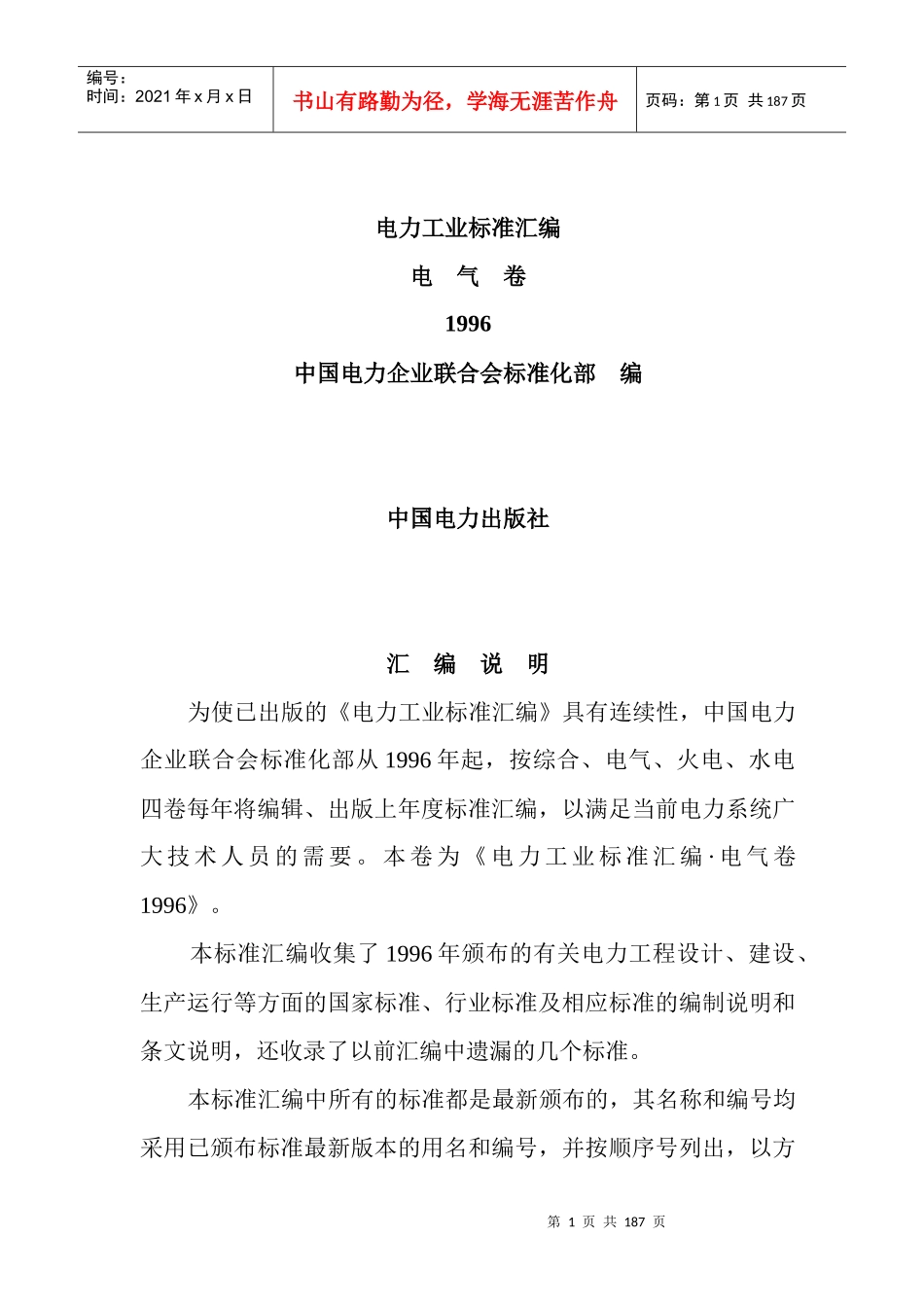 编号：
时间：2021 年 x 月 x 日

书山有路勤为径，学海无涯苦作舟

页码：第 1 页 共 187 页

电力工业标准汇编

电 气 卷

1996

中国电力企业联合会标准化部 编

中国电力出版社

汇 编 说 明

为使已出版的《电力工业标准汇编》具有连续性，中国电力企业联合会标准化部从 1996 年起，按综合、电气、火电、水电四卷每年将编辑、出版上年度标准汇编，以满足当前电力系统广大技术人员的需要。本卷为《电力工业标准汇编·电气卷 1996》。

本标准汇编收集了 1996 年颁布的有关电力工程设计、建设、生产运行等方面的国家标准、行业标准及相应标准的编制说明和条文说明，还收录了以前汇编中遗漏的几个标准。

本标准汇编中所有的标准都是最新颁布的，其名称和编号均采用已颁布标准最新版本的用名和编号，并按顺序号列出，以方

第 1 页 共 187 页